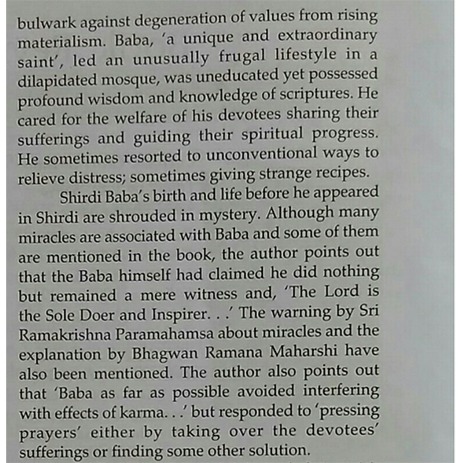 bulwark against degeneration of values from rising materialism. Baba, 'a unique and extraordinary saint', led an unusually frugal lifestyle in a dilapidated mosque, was uneducated yet possessed profound wisdom and knowledge of scriptures. He cared for the welfare of his devotees sharing their sufferings and guiding their spiritual progress. He sometimes resorted to unconventional ways to relieve distress; sometimes giving strange recipes.

Shirdi Baba's birth and life before he appeared in Shirdi are shrouded in mystery. Although many miracles are associated with Baba and some of them are mentioned in the book, the author points out that the Baba himself had claimed he did nothing but remained a mere witness and, 'The Lord is the Sole Doer and Inspirer. . .' The warning by Sri Ramakrishna Paramahamsa about miracles and the explanation by Bhagwan Ramana Maharshi have also been mentioned. The author also points out that 'Baba as far as possible avoided interfering with effects of karma. . .' but responded to 'pressing prayers' either by taking over the devotees' sufferings or finding some other solution.